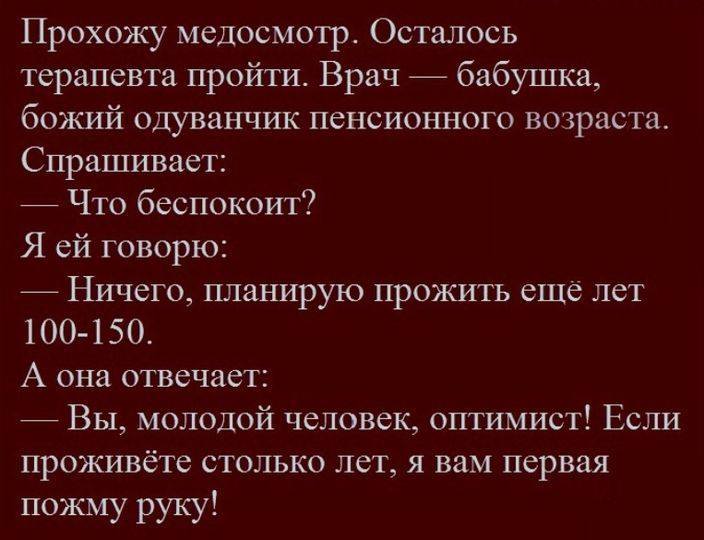 Прохожу медосмотр. Осталось терапевта пройти. Врач — бабушка, божий одуванчик пенсионного возраста. Спрашивает:
— Что беспокоит?
Я ей говорю:
— Ничего, планирую прожить ещё лет 100-150.
А она отвечает:
— Вы, молодой человек, оптимист! Если проживёте столько лет, я вам первая пожму руку!